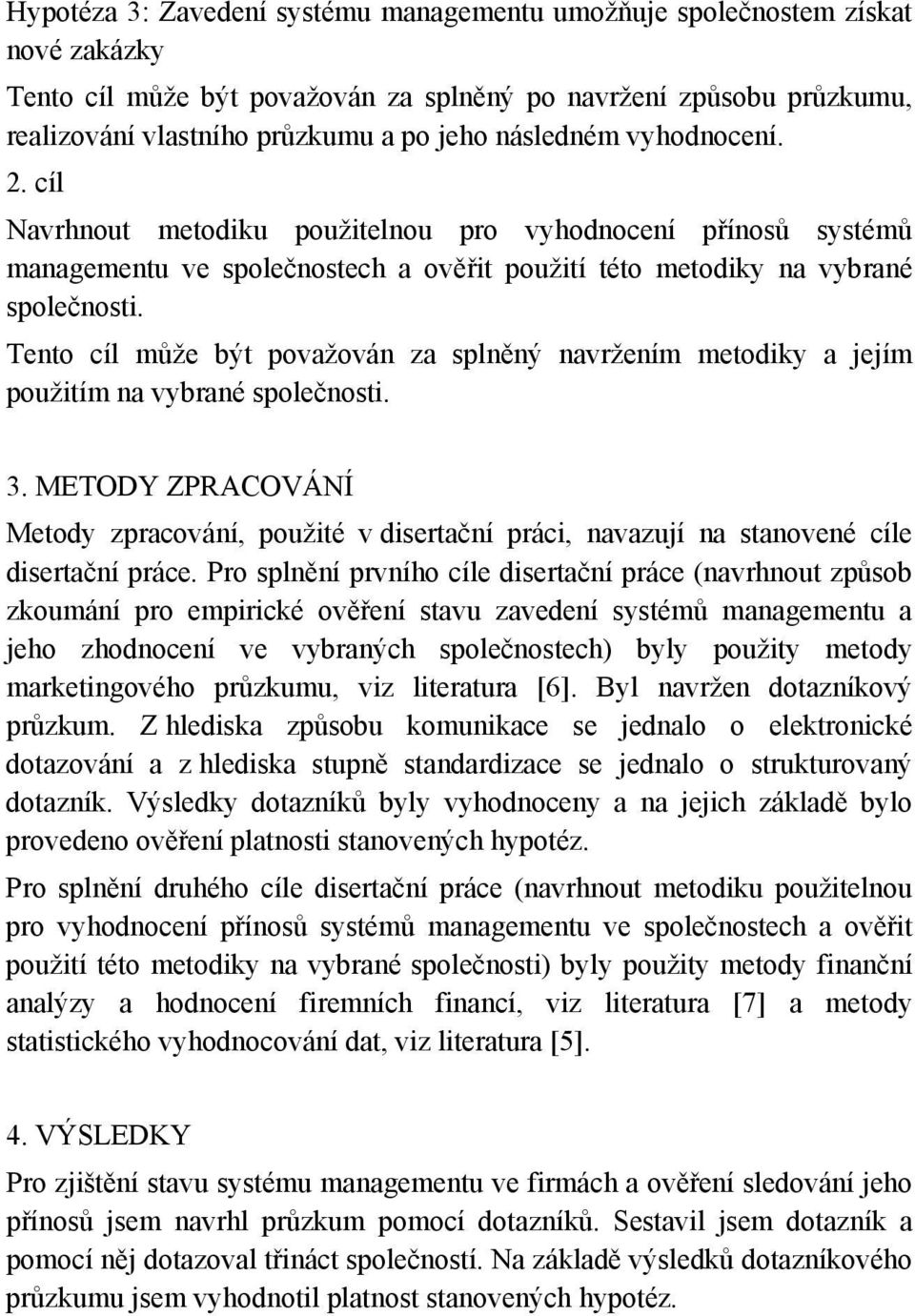 Hypotéza 3: Zavedení systému managementu umožňuje společnostem získat nové zakázky

Tento cíl může být považován za splněný po navržení způsobu průzkumu, realizování vlastního průzkumu a po jeho následném vyhodnocení.

2. cíl

Navrhnout metodiku použitelnou pro vyhodnocení přínosů systémů managementu ve společnostech a ověřit použití této metodiky na vybrané společnosti.

Tento cíl může být považován za splněný navržením metodiky a jejím použitím na vybrané společnosti.

3. METODY ZPRACOVÁNÍ

Metody zpracování, použité v disertační práci, navazují na stanovené cíle disertační práce. Pro splnění prvního cíle disertační práce (navrhnout způsob zkoumání pro empirické ověření stavu zavedení systémů managementu a jeho zhodnocení ve vybraných společnostech) byly použity metody marketingového průzkumu, viz literatura [6]. Byl navržen dotazníkový průzkum. Z hlediska způsobu komunikace se jednalo o elektronické dotazování a z hlediska stupně standardizace se jednalo o strukturovaný dotazník. Výsledky dotazníků byly vyhodnoceny a na jejich základě bylo provedeno ověření platnosti stanovených hypotéz.

Pro splnění druhého cíle disertační práce (navrhnout metodiku použitelnou pro vyhodnocení přínosů systémů managementu ve společnostech a ověřit použití této metodiky na vybrané společnosti) byly použity metody finanční analýzy a hodnocení firemních financí, viz literatura [7] a metody statistického vyhodnocování dat, viz literatura [5].

4. VÝSLEDKY

Pro zjištění stavu systému managementu ve firmách a ověření sledování jeho přínosů jsem navrhl průzkum pomocí dotazníků. Sestavil jsem dotazník a pomocí něj dotazoval třináct společností. Na základě výsledků dotazníkového průzkumu jsem vyhodnotil platnost stanovených hypotéz.